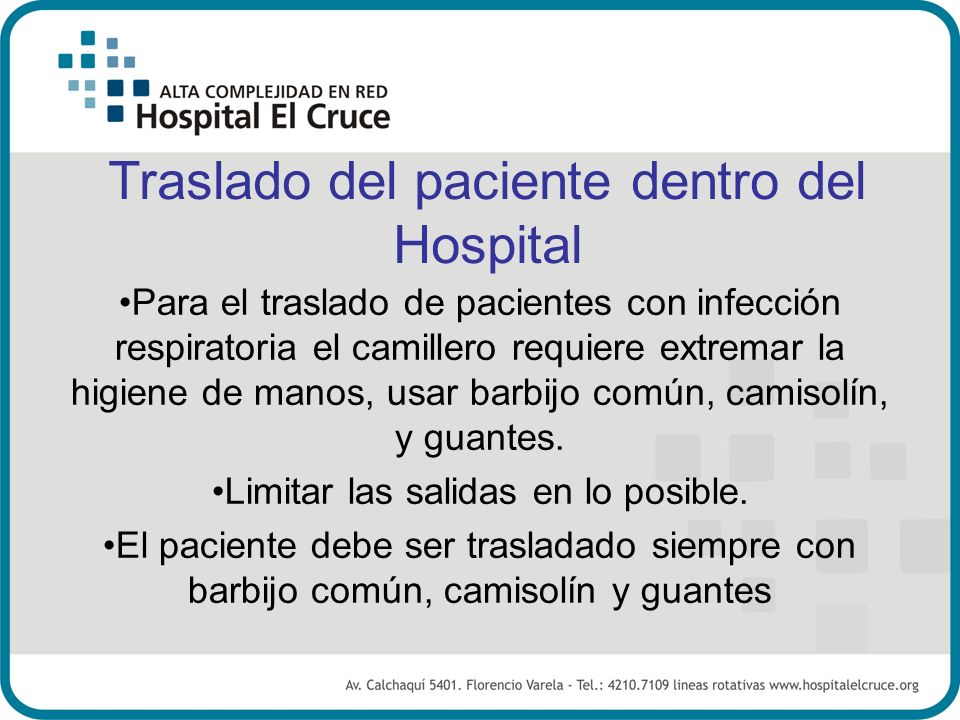 ALTA COMPLEJIDAD EN RED
Hospital El Cruce

Traslado del paciente dentro del Hospital

•Para el traslado de pacientes con infección respiratoria el camillero requiere extremar la higiene de manos, usar barbijo común, camisolín, y guantes.

•Limitar las salidas en lo posible.

•El paciente debe ser trasladado siempre con barbijo común, camisolín y guantes

Av. Calchaquí 5401. Florencio Varela - Tel.: 4210.7109 lineas rotativas www.hospitalelcruce.org